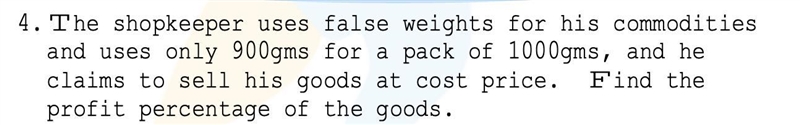 4. The shopkeeper uses false weights for his commodities and uses only 900gms for a pack of 1000gms, and he claims to sell his goods at cost price. Find the profit percentage of the goods.